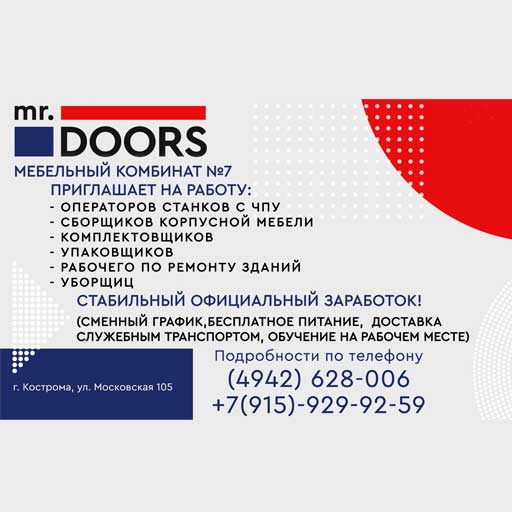 mr.
DOORS

МЕБЕЛЬНЫЙ КОМБИНАТ №7

ПРИГЛАШАЕТ НА РАБОТУ:

- ОПЕРАТОРОВ СТАНКОВ С ЧПУ
- СБОРЩИКОВ КОРПУСНОЙ МЕБЕЛИ
- КОМПЛЕКТОВЩИКОВ
- УПАКОВЩИКОВ
- РАБОЧЕГО ПО РЕМОНТУ ЗДАНИЙ
- УБОРЩИЦ

СТАБИЛЬНЫЙ ОФИЦИАЛЬНЫЙ ЗАРАБОТОК!

(СМЕННЫЙ ГРАФИК,БЕСПЛАТНОЕ ПИТАНИЕ, ДОСТАВКА СЛУЖЕБНЫМ ТРАНСПОРТОМ, ОБУЧЕНИЕ НА РАБОЧЕМ МЕСТЕ)

г. Кострома, ул. Московская 105

Подробности по телефону
(4942) 628-006
+7(915)-929-92-59